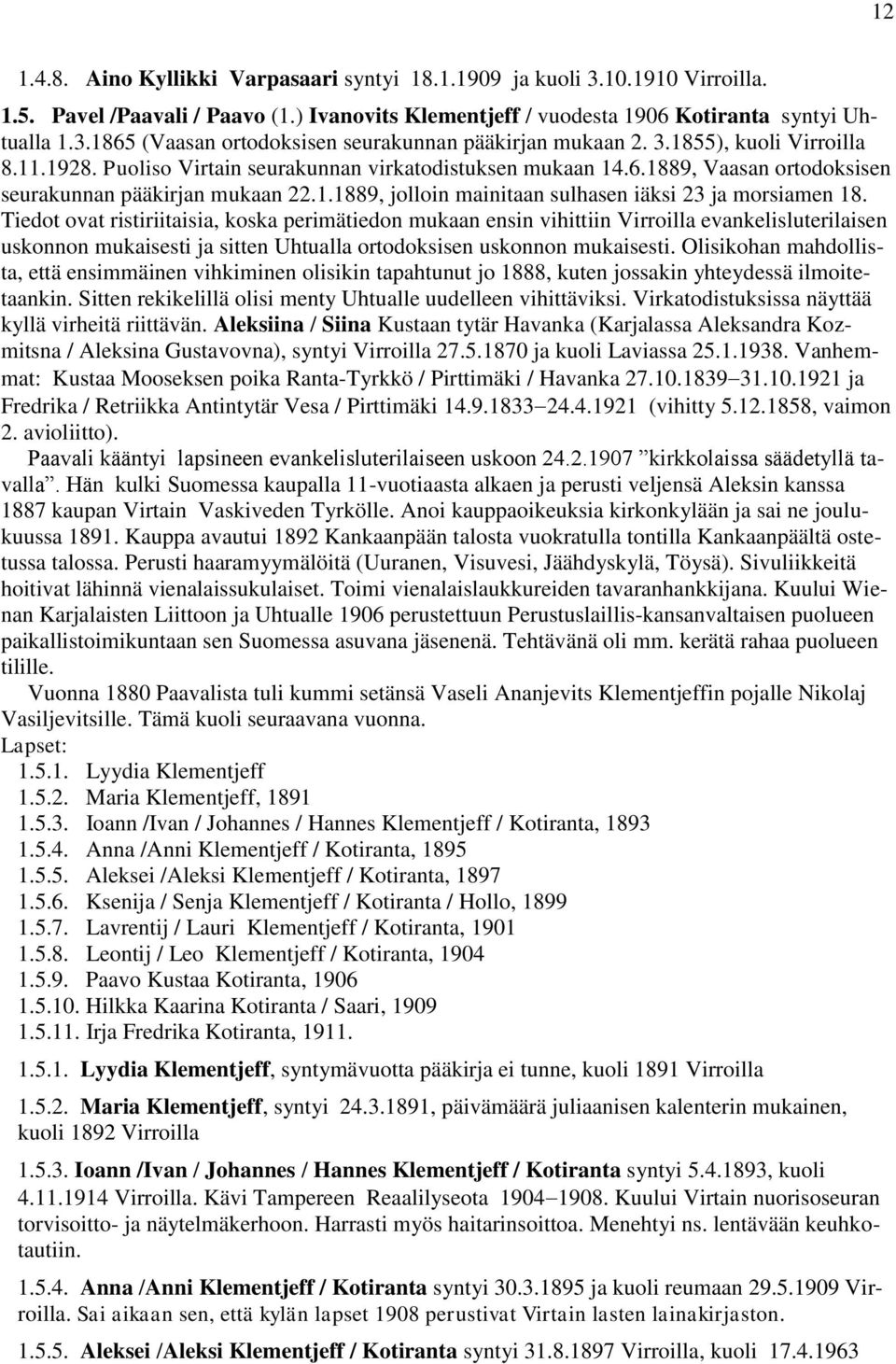 12

1.4.8. Aino Kyllikki Varpasaari syntyi 18.1.1909 ja kuoli 3.10.1910 Virroilla.

1.5. Pavel /Paavali / Paavo (1.) Ivanovits Klementjeff / vuodesta 1906 Kotiranta syntyi Uhtualla 1.3.1865 (Vaasan ortodoksisen seurakunnan pääkirjan mukaan 2. 3.1855), kuoli Virroilla 8.11.1928. Puoliso Virtain seurakunnan virkatodistuksen mukaan 14.6.1889, Vaasan ortodoksisen seurakunnan pääkirjan mukaan 22.1.1889, jolloin mainitaan sulhasen iäksi 23 ja morsiamen 18. Tiedot ovat ristiriitaisia, koska perimätiedon mukaan ensin vihittiin Virroilla evankelisluterilaisen uskonnon mukaisesti ja sitten Uhtualla ortodoksisen uskonnon mukaisesti. Olisikohan mahdollista, että ensimmäinen vihkiminen olisikin tapahtunut jo 1888, kuten jossakin yhteydessä ilmoitetaankin. Sitten rekikelillä olisi menty Uhtualle uudelleen vihittäviksi. Virkatodistuksissa näyttää kyllä virheitä riittävän. Aleksiina / Siina Kustaan tytär Havanka (Karjalassa Aleksandra Kozmitsna / Aleksina Gustavovna), syntyi Virroilla 27.5.1870 ja kuoli Laviassa 25.1.1938. Vanhemmat: Kustaa Mooseksen poika Ranta-Tyrkkö / Pirttimäki / Havanka 27.10.1839–31.10.1921 ja Fredrika / Retriikka Antintytär Vesa / Pirttimäki 14.9.1833–24.4.1921 (vihitty 5.12.1858, vaimon 2. avioliitto).

Paavali kääntyi lapsineen evankelisluterilaiseen uskoon 24.2.1907 ”kirkkolaissa säädetyllä tavalla”. Hän kulki Suomessa kaupalla 11-vuotiaasta alkaen ja perusti veljensä Aleksin kanssa 1887 kaupan Virtain Vaskiveden Tyrkölle. Anoi kauppaoikeuksia kirkonkylään ja sai ne joulukuussa 1891. Kauppa avautui 1892 Kankaanpään talosta vuokratulla tontilla Kankaanpäältä ostetussa talossa. Perusti haaramyymälöitä (Uuranen, Visuvesi, Jäähdyskylä, Töysä). Sivuliikkeitä hoitivat lähinnä vienalaissukulaiset. Toimi vienalaislaukkureiden tavaranhankkijana. Kuului Wienan Karjalaisten Liittoon ja Uhtualle 1906 perustettuun Perustuslaillis-kansanvaltaisen puolueen paikallistoimikuntaan sen Suomessa asuvana jäsenenä. Tehtävänä oli mm. kerätä rahaa puolueen tilille.

Vuonna 1880 Paavalista tuli kummi setänsä Vaseli Ananjevits Klementjeffin pojalle Nikolaj Vasiljevitsille. Tämä kuoli seuraavana vuonna.

Lapset:
1.5.1. Lyydia Klementjeff
1.5.2. Maria Klementjeff, 1891
1.5.3. Ioann /Ivan / Johannes / Hannes Klementjeff / Kotiranta, 1893
1.5.4. Anna /Anni Klementjeff / Kotiranta, 1895
1.5.5. Aleksei /Aleksi Klementjeff / Kotiranta, 1897
1.5.6. Ksenija / Senja Klementjeff / Kotiranta / Hollo, 1899
1.5.7. Lavrentij / Lauri Klementjeff / Kotiranta, 1901
1.5.8. Leontij / Leo Klementjeff / Kotiranta, 1904
1.5.9. Paavo Kustaa Kotiranta, 1906
1.5.10. Hilkka Kaarina Kotiranta / Saari, 1909
1.5.11. Irja Fredrika Kotiranta, 1911.

1.5.1. Lyydia Klementjeff, syntymävuotta pääkirja ei tunne, kuoli 1891 Virroilla

1.5.2. Maria Klementjeff, syntyi 24.3.1891, päivämäärä juliaanisen kalenterin mukainen, kuoli 1892 Virroilla

1.5.3. Ioann /Ivan / Johannes / Hannes Klementjeff / Kotiranta syntyi 5.4.1893, kuoli 4.11.1914 Virroilla. Kävi Tampereen Reaalilyseota 1904–1908. Kuului Virtain nuorisoseuran torvisoitto- ja näytelmäkerhoon. Harrasti myös haitarinsoittoa. Menehtyi ns. lentävään keuhkotautiin.

1.5.4. Anna /Anni Klementjeff / Kotiranta syntyi 30.3.1895 ja kuoli reumaan 29.5.1909 Virroilla. Sai aikaan sen, että kylän lapset 1908 perustivat Virtain lasten lainakirjaston.

1.5.5. Aleksei /Aleksi Klementjeff / Kotiranta syntyi 31.8.1897 Virroilla, kuoli 17.4.1963